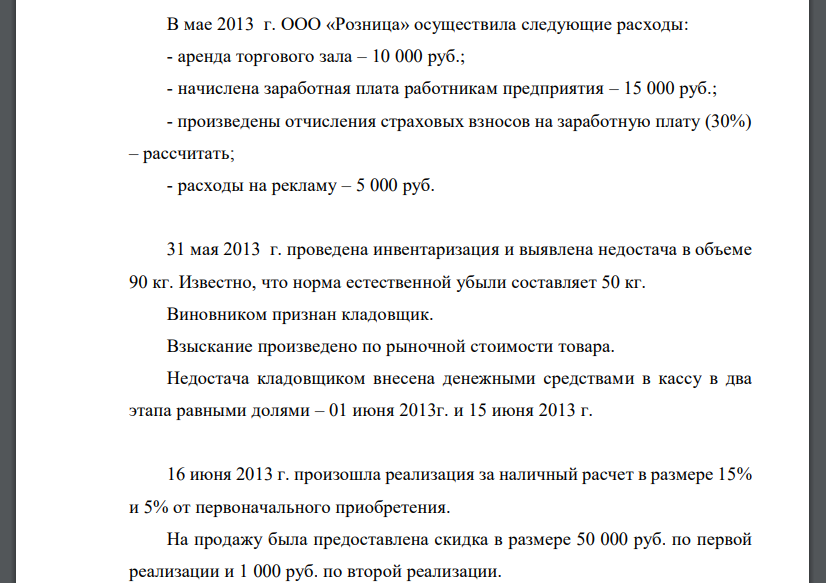 В мае 2013 г. ООО «Розница» осуществила следующие расходы:

- аренда торгового зала – 10 000 руб.;

- начислена заработная плата работникам предприятия – 15 000 руб.;

- произведены отчисления страховых взносов на заработную плату (30%) – рассчитать;

- расходы на рекламу – 5 000 руб.

31 мая 2013 г. проведена инвентаризация и выявлена недостача в объеме 90 кг. Известно, что норма естественной убыли составляет 50 кг.

Виновником признан кладовщик.

Взыскание произведено по рыночной стоимости товара.

Недостача кладовщиком внесена денежными средствами в кассу в два этапа равными долями – 01 июня 2013г. и 15 июня 2013 г.

16 июня 2013 г. произошла реализация за наличный расчет в размере 15% и 5% от первоначального приобретения.

На продажу была предоставлена скидка в размере 50 000 руб. по первой реализации и 1 000 руб. по второй реализации.